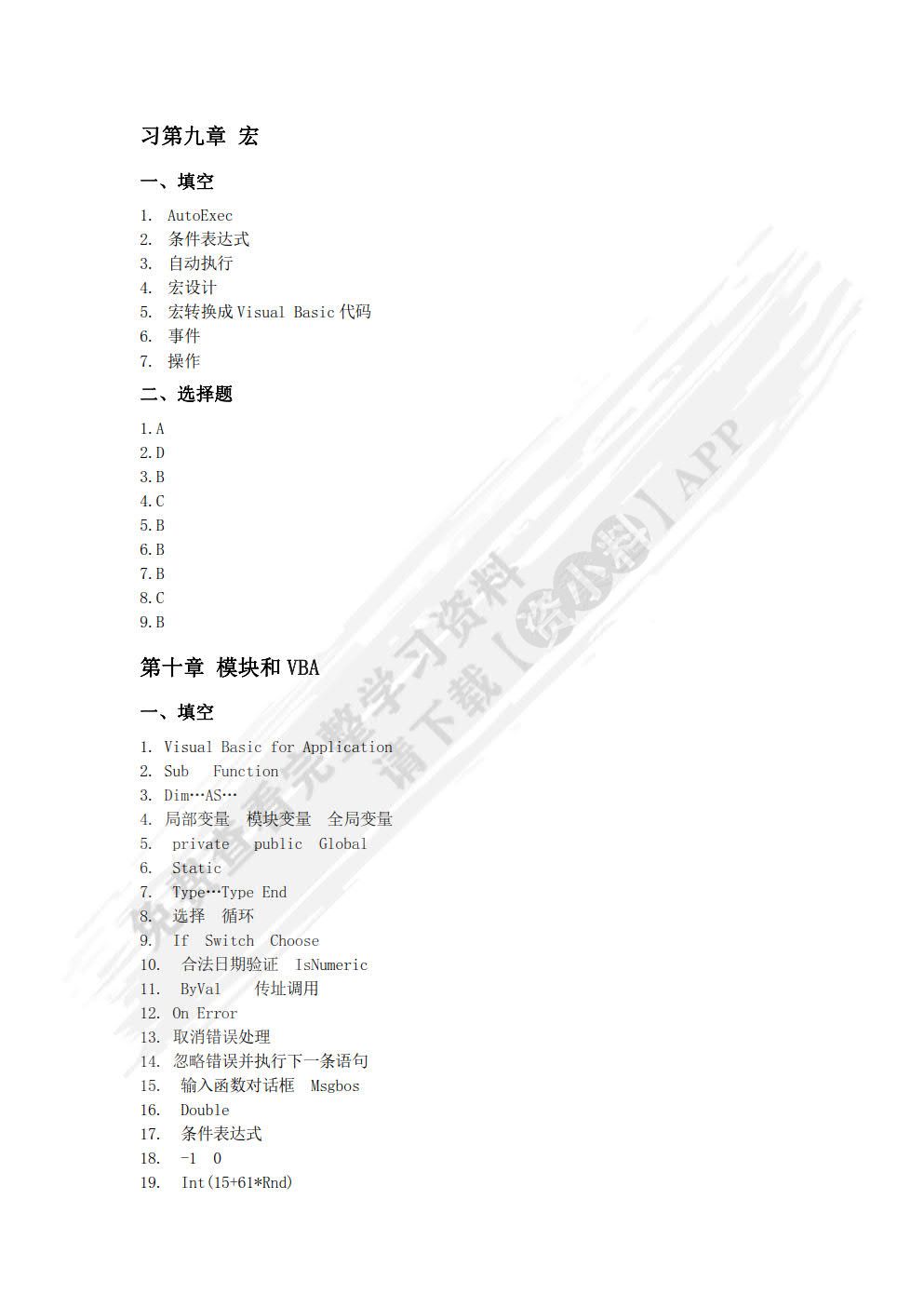 习第九章 宏

一、填空

1. AutoExec
2. 条件表达式
3. 自动执行
4. 宏设计
5. 宏转换成 Visual Basic 代码
6. 事件
7. 操作

二、选择题

1.A
2.D
3.B
4.C
5.B
6.B
7.B
8.C
9.B

第十章 模块和 VBA

一、填空

1. Visual Basic for Application
2. Sub Function
3. Dim…AS…
4. 局部变量 模块变量 全局变量
5. private public Global
6. Static
7. Type…Type End
8. 选择 循环
9. If Switch Choose
10. 合法日期验证 IsNumeric
11. ByVal 传址调用
12. On Error
13. 取消错误处理
14. 忽略错误并执行下一条语句
15. 输入函数对话框 Msgbos
16. Double
17. 条件表达式
18. -1 0
19. Int(15+61*Rnd)

免费查看完整学习资料 请下载【资小料】APP